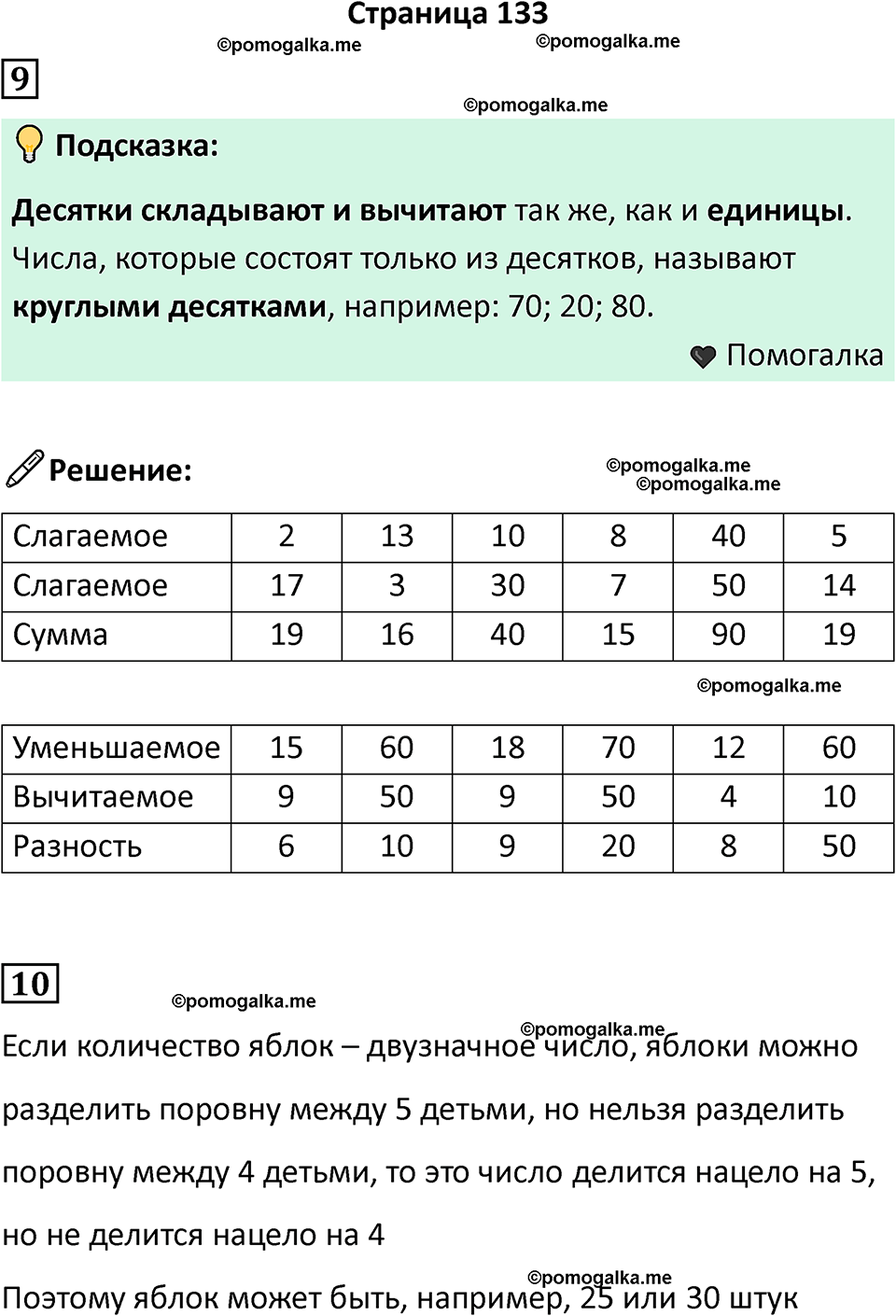 Страница 133

©pomogalka.me ©pomogalka.me

9

©pomogalka.me

Подсказка:

Десятки складывают и вычитают так же, как и единицы. Числа, которые состоят только из десятков, называют круглыми десятками, например: 70; 20; 80.

Помогалка

Решение:

©pomogalka.me
©pomogalka.me

| Слагаемое | 2 | 13 | 10 | 8 | 40 | 5 |
|---|---|---|---|---|---|---|
| Слагаемое | 17 | 3 | 30 | 7 | 50 | 14 |
| Сумма | 19 | 16 | 40 | 15 | 90 | 19 |

©pomogalka.me

| Уменьшаемое | 15 | 60 | 18 | 70 | 12 | 60 |
|---|---|---|---|---|---|---|
| Вычитаемое | 9 | 50 | 9 | 50 | 4 | 10 |
| Разность | 6 | 10 | 9 | 20 | 8 | 50 |

10

©pomogalka.me

©pomogalka.me

Если количество яблок – двузначное число, яблоки можно разделить поровну между 5 детьми, но нельзя разделить поровну между 4 детьми, то это число делится нацело на 5, но не делится нацело на 4

©pomogalka.me

Поэтому яблок может быть, например, 25 или 30 штук